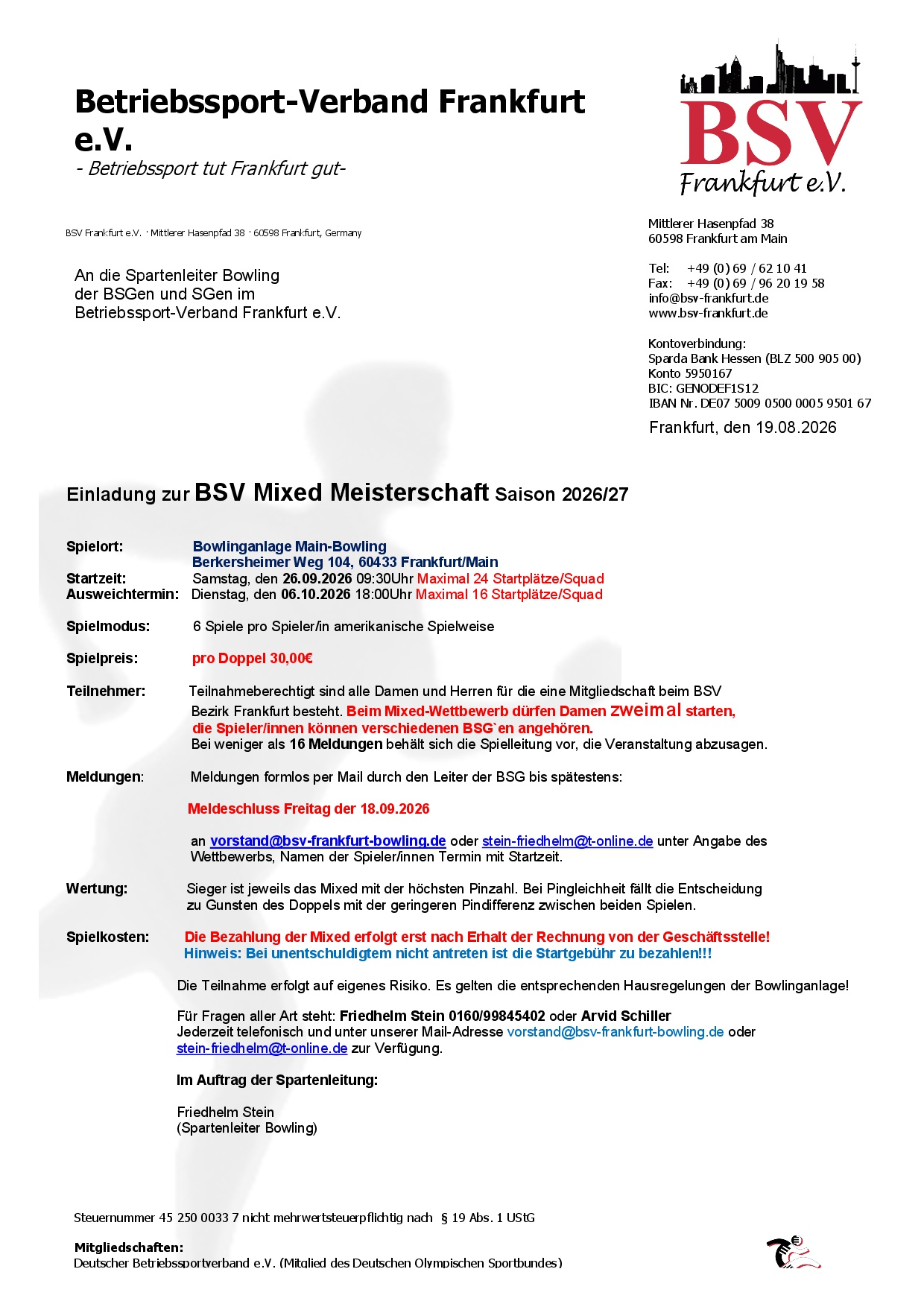 Betriebssport-Verband Frankfurt e.V.
- Betriebssport tut Frankfurt gut-

BSV
Frankfurt e.V.

BSV Frankfurt e.V. · Mittlerer Hasenpfad 38 · 60598 Frankfurt, Germany

An die Spartenleiter Bowling
der BSGen und SGen im
Betriebssport-Verband Frankfurt e.V.

Mittlerer Hasenpfad 38
60598 Frankfurt am Main

Tel: +49 (0) 69 / 62 10 41
Fax: +49 (0) 69 / 96 20 19 58
info@bsv-frankfurt.de
www.bsv-frankfurt.de

Kontoverbindung:
Sparda Bank Hessen (BLZ 500 905 00)
Konto 5950167
BIC: GENODEF1S12
IBAN Nr. DE07 5009 0500 0005 9501 67

Frankfurt, den 19.08.2026

Einladung zur BSV Mixed Meisterschaft Saison 2026/27

Spielort: Bowlinganlage Main-Bowling
Berkersheimer Weg 104, 60433 Frankfurt/Main
Startzeit: Samstag, den 26.09.2026 09:30Uhr Maximal 24 Startplätze/Squad
Ausweichtermin: Dienstag, den 06.10.2026 18:00Uhr Maximal 16 Startplätze/Squad

Spielmodus: 6 Spiele pro Spieler/in amerikanische Spielweise

Spielpreis: pro Doppel 30,00€

Teilnehmer: Teilnahmeberechtigt sind alle Damen und Herren für die eine Mitgliedschaft beim BSV Bezirk Frankfurt besteht. Beim Mixed-Wettbewerb dürfen Damen zweimal starten, die Spieler/innen können verschiedenen BSG`en angehören.
Bei weniger als 16 Meldungen behält sich die Spielleitung vor, die Veranstaltung abzusagen.

Meldungen: Meldungen formlos per Mail durch den Leiter der BSG bis spätestens:

Meldeschluss Freitag der 18.09.2026

an vorstand@bsv-frankfurt-bowling.de oder stein-friedhelm@t-online.de unter Angabe des Wettbewerbs, Namen der Spieler/innen Termin mit Startzeit.

Wertung: Sieger ist jeweils das Mixed mit der höchsten Pinzahl. Bei Pingleichheit fällt die Entscheidung zu Gunsten des Doppels mit der geringeren Pindifferenz zwischen beiden Spielen.

Spielkosten: Die Bezahlung der Mixed erfolgt erst nach Erhalt der Rechnung von der Geschäftsstelle!
Hinweis: Bei unentschuldigtem nicht antreten ist die Startgebühr zu bezahlen!!!

Die Teilnahme erfolgt auf eigenes Risiko. Es gelten die entsprechenden Hausregelungen der Bowlinganlage!

Für Fragen aller Art steht: Friedhelm Stein 0160/99845402 oder Arvid Schiller
Jederzeit telefonisch und unter unserer Mail-Adresse vorstand@bsv-frankfurt-bowling.de oder stein-friedhelm@t-online.de zur Verfügung.

Im Auftrag der Spartenleitung:

Friedhelm Stein
(Spartenleiter Bowling)

Steuernummer 45 250 0033 7 nicht mehrwertsteuerpflichtig nach § 19 Abs. 1 UStG

Mitgliedschaften:
Deutscher Betriebssportverband e.V. (Mitglied des Deutschen Olympischen Sportbundes)